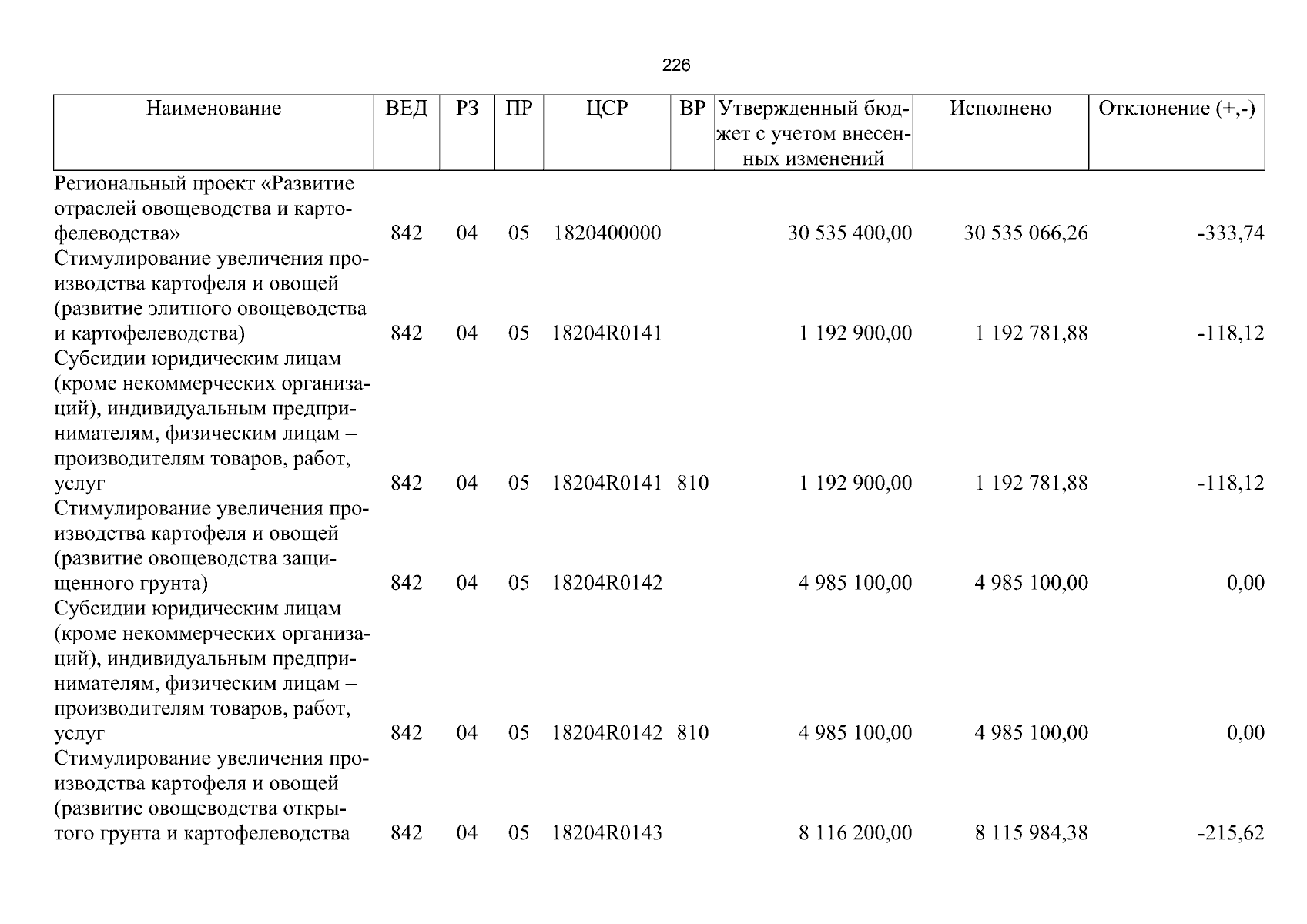 226

| Наименование | ВЕД | РЗ | ПР | ЦСР | ВР | Утвержденный бюджет с учетом внесенных изменений | Исполнено | Отклонение (+,-) |
|---|---|---|---|---|---|---|---|---|
| Региональный проект «Развитие отраслей овощеводства и картофелеводства» | 842 | 04 | 05 | 1820400000 | | 30 535 400,00 | 30 535 066,26 | -333,74 |
| Стимулирование увеличения производства картофеля и овощей (развитие элитного овощеводства и картофелеводства) | 842 | 04 | 05 | 18204R0141 | | 1 192 900,00 | 1 192 781,88 | -118,12 |
| Субсидии юридическим лицам (кроме некоммерческих организаций), индивидуальным предпринимателям, физическим лицам – производителям товаров, работ, услуг | 842 | 04 | 05 | 18204R0141 | 810 | 1 192 900,00 | 1 192 781,88 | -118,12 |
| Стимулирование увеличения производства картофеля и овощей (развитие овощеводства защищенного грунта) | 842 | 04 | 05 | 18204R0142 | | 4 985 100,00 | 4 985 100,00 | 0,00 |
| Субсидии юридическим лицам (кроме некоммерческих организаций), индивидуальным предпринимателям, физическим лицам – производителям товаров, работ, услуг | 842 | 04 | 05 | 18204R0142 | 810 | 4 985 100,00 | 4 985 100,00 | 0,00 |
| Стимулирование увеличения производства картофеля и овощей (развитие овощеводства открытого грунта и картофелеводства | 842 | 04 | 05 | 18204R0143 | | 8 116 200,00 | 8 115 984,38 | -215,62 |